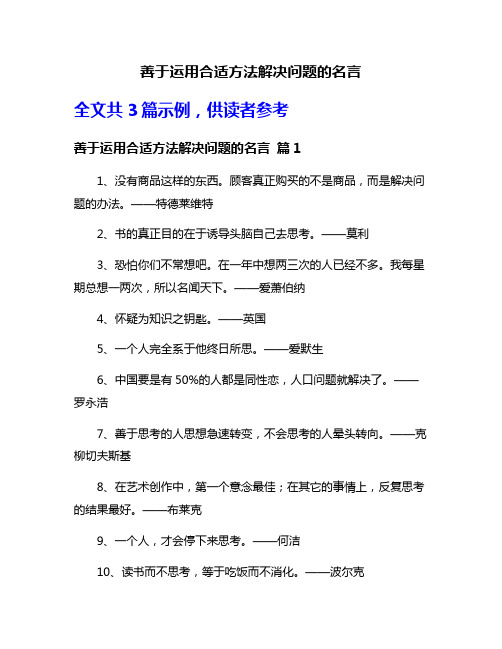 善于运用合适方法解决问题的名言

全文共 3 篇示例，供读者参考

善于运用合适方法解决问题的名言 篇 1

1、没有商品这样的东西。顾客真正购买的不是商品，而是解决问题的办法。——特德莱维特

2、书的真正目的在于诱导头脑自己去思考。——莫利

3、恐怕你们不常想吧。在一年中想两三次的人已经不多。我每星期总想一两次，所以名闻天下。——爱萧伯纳

4、怀疑为知识之钥匙。——英国

5、一个人完全系于他终日所思。——爱默生

6、中国要是有 50%的人都是同性恋，人口问题就解决了。——罗永浩

7、善于思考的人思想急速转变，不会思考的人晕头转向。——克柳切夫斯基

8、在艺术创作中，第一个意念最佳；在其它的事情上，反复思考的结果最好。——布莱克

9、一个人，才会停下来思考。——何洁

10、读书而不思考，等于吃饭而不消化。——波尔克